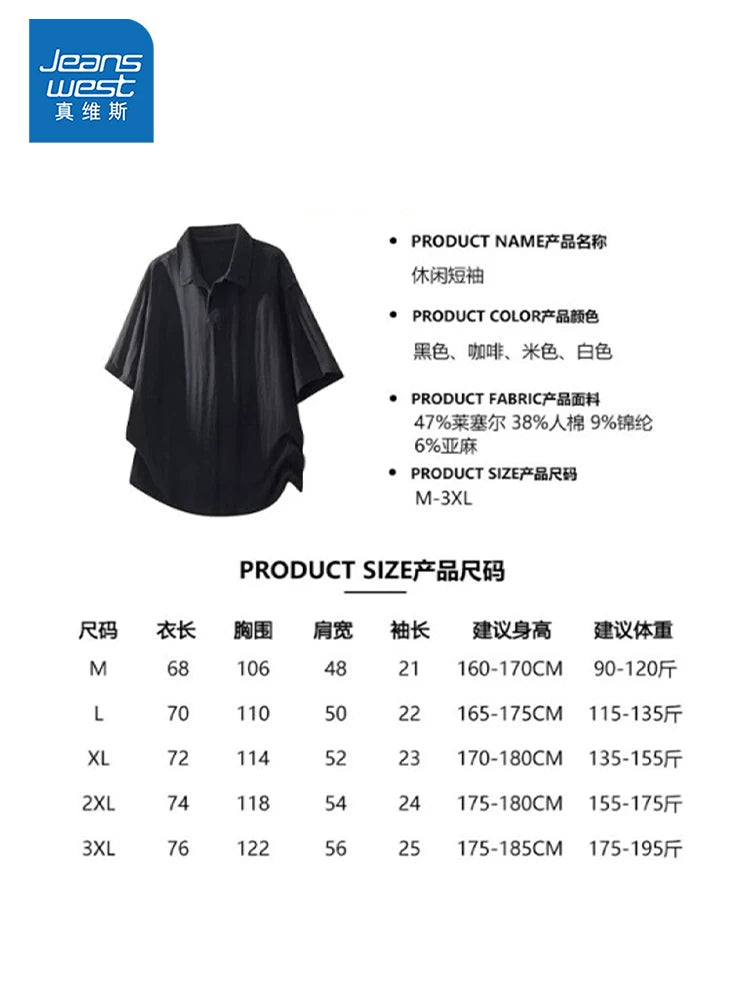 Jeans west 真维斯

• PRODUCT NAME产品名称
休闲短袖

• PRODUCT COLOR产品颜色
黑色、咖啡、米色、白色

• PRODUCT FABRIC产品面料
47%莱塞尔 38%人棉 9%锦纶 6%亚麻

• PRODUCT SIZE产品尺码
M-3XL

PRODUCT SIZE产品尺码

| 尺码 | 衣长 | 胸围 | 肩宽 | 袖长 | 建议身高 | 建议体重 |
|---|---|---|---|---|---|---|
| M | 68 | 106 | 48 | 21 | 160-170CM | 90-120斤 |
| L | 70 | 110 | 50 | 22 | 165-175CM | 115-135斤 |
| XL | 72 | 114 | 52 | 23 | 170-180CM | 135-155斤 |
| 2XL | 74 | 118 | 54 | 24 | 175-180CM | 155-175斤 |
| 3XL | 76 | 122 | 56 | 25 | 175-185CM | 175-195斤 |